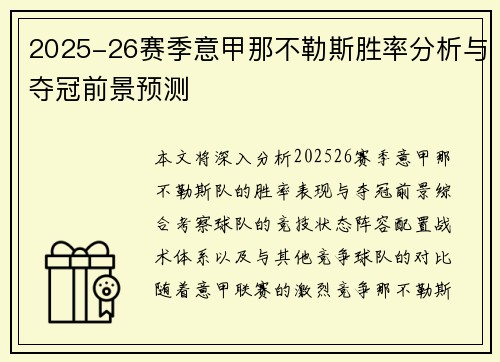 2025-26赛季意甲那不勒斯胜率分析与夺冠前景预测

本文将深入分析202526赛季意甲那不勒斯队的胜率表现与夺冠前景综合考察球队的竞技状态阵容配置战术体系以及与其他竞争球队的对比随着意甲联赛的激烈竞争那不勒斯